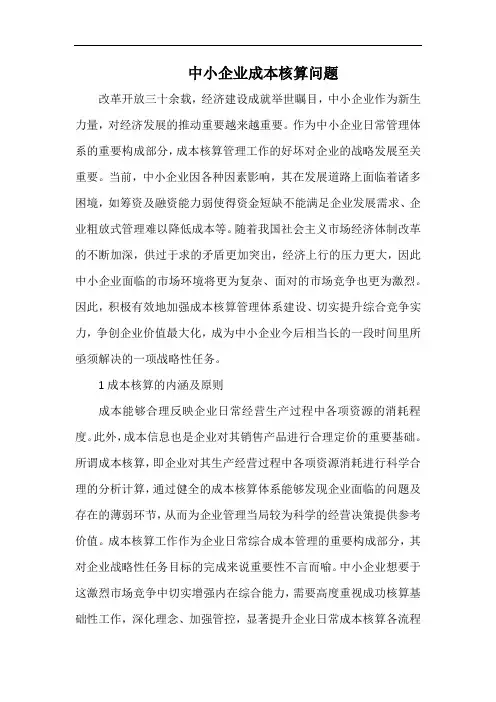 中小企业成本核算问题

改革开放三十余载，经济建设成就举世瞩目，中小企业作为新生力量，对经济发展的推动重要越来越重要。作为中小企业日常管理体系的重要构成部分，成本核算管理工作的好坏对企业的战略发展至关重要。当前，中小企业因各种因素影响，其在发展道路上面临着诸多困境，如筹资及融资能力弱使得资金短缺不能满足企业发展需求、企业粗放式管理难以降低成本等。随着我国社会主义市场经济体制改革的不断加深，供过于求的矛盾更加突出，经济上行的压力更大，因此中小企业面临的市场环境将更为复杂、面对的市场竞争也更为激烈。因此，积极有效地加强成本核算管理体系建设、切实提升综合竞争实力，争创企业价值最大化，成为中小企业今后相当长的一段时间里所亟须解决的一项战略性任务。

1 成本核算的内涵及原则

成本能够合理反映企业日常经营生产过程中各项资源的消耗程度。此外，成本信息也是企业对其销售产品进行合理定价的重要基础。所谓成本核算，即企业对其生产经营过程中各项资源消耗进行科学合理的分析计算，通过健全的成本核算体系能够发现企业面临的问题及存在的薄弱环节，从而为企业管理当局较为科学的经营决策提供参考价值。成本核算工作作为企业日常综合成本管理的重要构成部分，其对企业战略性任务目标的完成来说重要性不言而喻。中小企业想要于这激烈市场竞争中切实增强内在综合能力，需要高度重视成功核算基础性工作，深化理念、加强管控，显著提升企业日常成本核算各流程